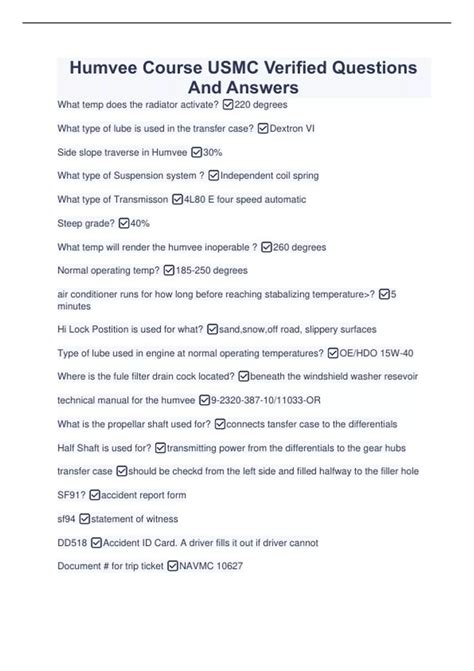 Humvee Course USMC Verified Questions And Answers

What temp does the radiator activate? ☑220 degrees

What type of lube is used in the transfer case? ☑Dextron VI

Side slope traverse in Humvee ☑30%

What type of Suspension system ? ☑Independent coil spring

What type of Transmisson ☑4L80 E four speed automatic

Steep grade? ☑40%

What temp will render the humvee inoperable ? ☑260 degrees

Normal operating temp? ☑185-250 degrees

air conditioner runs for how long before reaching stabalizing temperature>? ☑5 minutes

Hi Lock Postition is used for what? ☑sand,snow,off road, slippery surfaces

Type of lube used in engine at normal operating temperatures? ☑OE/HDO 15W-40

Where is the fule filter drain cock located? ☑beneath the windshield washer resevoir

technical manual for the humvee ☑9-2320-387-10/11033-OR

What is the propellar shaft used for? ☑connects tansfer case to the differentials

Half Shaft is used for? ☑transmitting power from the differentials to the gear hubs

transfer case ☑should be checkd from the left side and filled halfway to the filler hole

SF91? ☑accident report form

sf94 ☑statement of witness

DD518 ☑Accident ID Card. A driver fills it out if driver cannot

Document # for trip ticket ☑NAVMC 10627